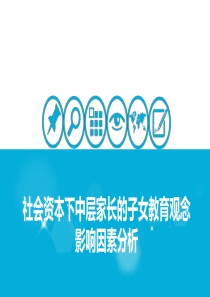 社会资本下中层家长的子女教育观念影响因素分析